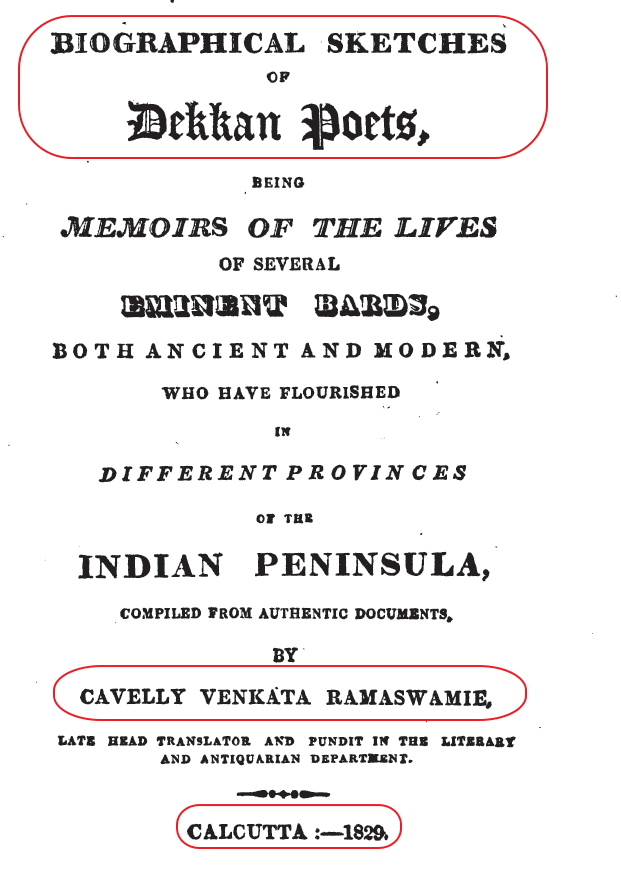 BIOGRAPHICAL SKETCHES

OF

Dekkan Poets,

BEING

MEMOIRS OF THE LIVES

OF SEVERAL

EMINENT BARDS,

BOTH ANCIENT AND MODERN,

WHO HAVE FLOURISHED

IN

DIFFERENT PROVINCES

OF THE

INDIAN PENINSULA,

COMPILED FROM AUTHENTIC DOCUMENTS,

BY

CAVELLY VENKATA RAMASWAMIE,

LATE HEAD TRANSLATOR AND PUNDIT IN THE LITERARY AND ANTIQUARIAN DEPARTMENT.

CALCUTTA :—1829.